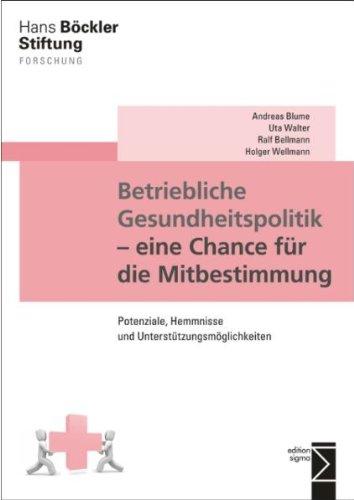 Hans Böckler
Stiftung
FORSCHUNG

Andreas Blume
Uta Walter
Ralf Bellmann
Holger Wellmann

Betriebliche Gesundheitspolitik – eine Chance für die Mitbestimmung

Potenziale, Hemmnisse und Unterstützungsmöglichkeiten

edition sigma